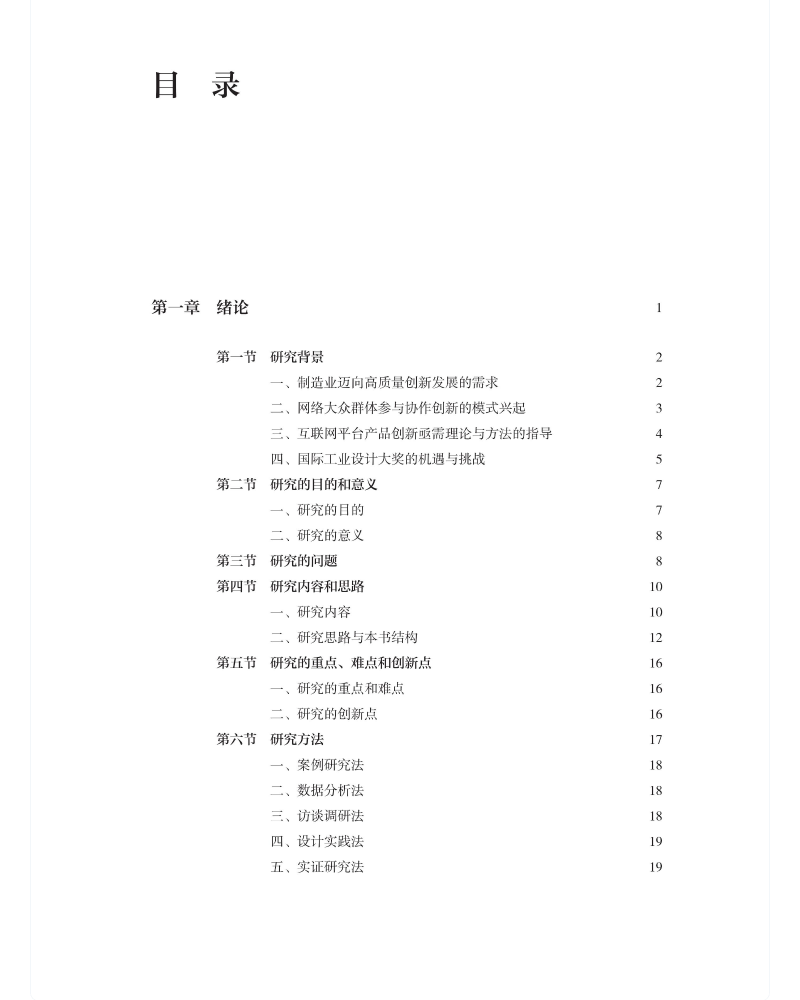 目 录

第一章 绪论 1

第一节 研究背景 2
一、制造业迈向高质量创新发展的需求 2
二、网络大众群体参与协作创新的模式兴起 3
三、互联网平台产品创新亟需理论与方法的指导 4
四、国际工业设计大奖的机遇与挑战 5
第二节 研究的目的和意义 7
一、研究的目的 7
二、研究的意义 8
第三节 研究的问题 8
第四节 研究内容和思路 10
一、研究内容 10
二、研究思路与本书结构 12
第五节 研究的重点、难点和创新点 16
一、研究的重点和难点 16
二、研究的创新点 16
第六节 研究方法 17
一、案例研究法 18
二、数据分析法 18
三、访谈调研法 18
四、设计实践法 19
五、实证研究法 19